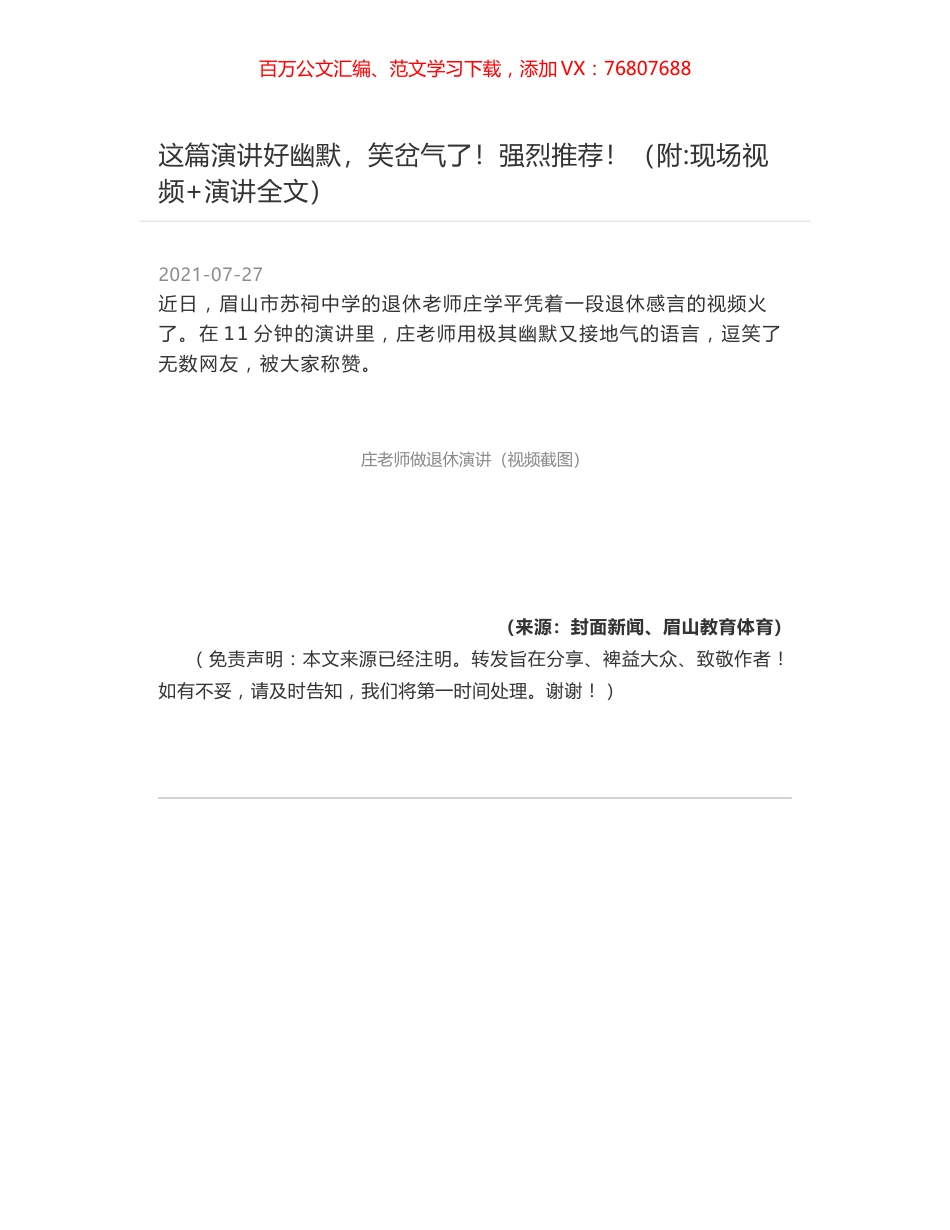 百万公文汇编、范文学习下载，添加 VX：76807688

这篇演讲好幽默，笑岔气了！强烈推荐！（附:现场视频+演讲全文）

2021-07-27

近日，眉山市苏祠中学的退休老师庄学平凭着一段退休感言的视频火了。在 11 分钟的演讲里，庄老师用极其幽默又接地气的语言，逗笑了无数网友，被大家称赞。

庄老师做退休演讲（视频截图）

（来源：封面新闻、眉山教育体育）

（免责声明：本文来源已经注明。转发旨在分享、裨益大众、致敬作者！如有不妥，请及时告知，我们将第一时间处理。谢谢！）